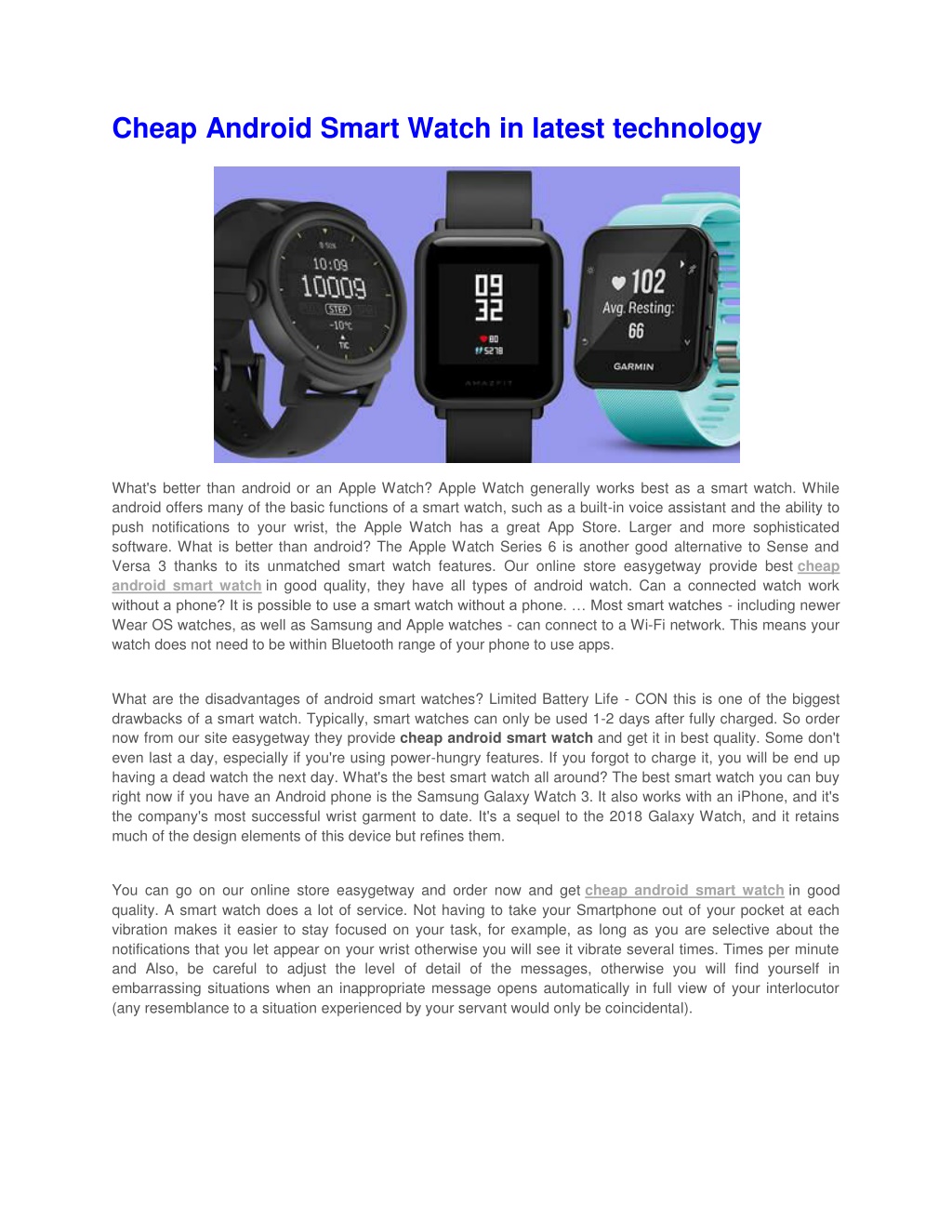 Cheap Android Smart Watch in latest technology

10:09
10009
STEP
-10℃
TIC

09
32
80
5278
AMAZFIT

102
Avg. Resting:
66
GARMIN

What's better than android or an Apple Watch? Apple Watch generally works best as a smart watch. While android offers many of the basic functions of a smart watch, such as a built-in voice assistant and the ability to push notifications to your wrist, the Apple Watch has a great App Store. Larger and more sophisticated software. What is better than android? The Apple Watch Series 6 is another good alternative to Sense and Versa 3 thanks to its unmatched smart watch features. Our online store easygetway provide best cheap android smart watch in good quality, they have all types of android watch. Can a connected watch work without a phone? It is possible to use a smart watch without a phone. … Most smart watches - including newer Wear OS watches, as well as Samsung and Apple watches - can connect to a Wi-Fi network. This means your watch does not need to be within Bluetooth range of your phone to use apps.

What are the disadvantages of android smart watches? Limited Battery Life - CON this is one of the biggest drawbacks of a smart watch. Typically, smart watches can only be used 1-2 days after fully charged. So order now from our site easygetway they provide cheap android smart watch and get it in best quality. Some don't even last a day, especially if you're using power-hungry features. If you forgot to charge it, you will be end up having a dead watch the next day. What's the best smart watch all around? The best smart watch you can buy right now if you have an Android phone is the Samsung Galaxy Watch 3. It also works with an iPhone, and it's the company's most successful wrist garment to date. It's a sequel to the 2018 Galaxy Watch, and it retains much of the design elements of this device but refines them.

You can go on our online store easygetway and order now and get cheap android smart watch in good quality. A smart watch does a lot of service. Not having to take your Smartphone out of your pocket at each vibration makes it easier to stay focused on your task, for example, as long as you are selective about the notifications that you let appear on your wrist otherwise you will see it vibrate several times. Times per minute and Also, be careful to adjust the level of detail of the messages, otherwise you will find yourself in embarrassing situations when an inappropriate message opens automatically in full view of your interlocutor (any resemblance to a situation experienced by your servant would only be coincidental).